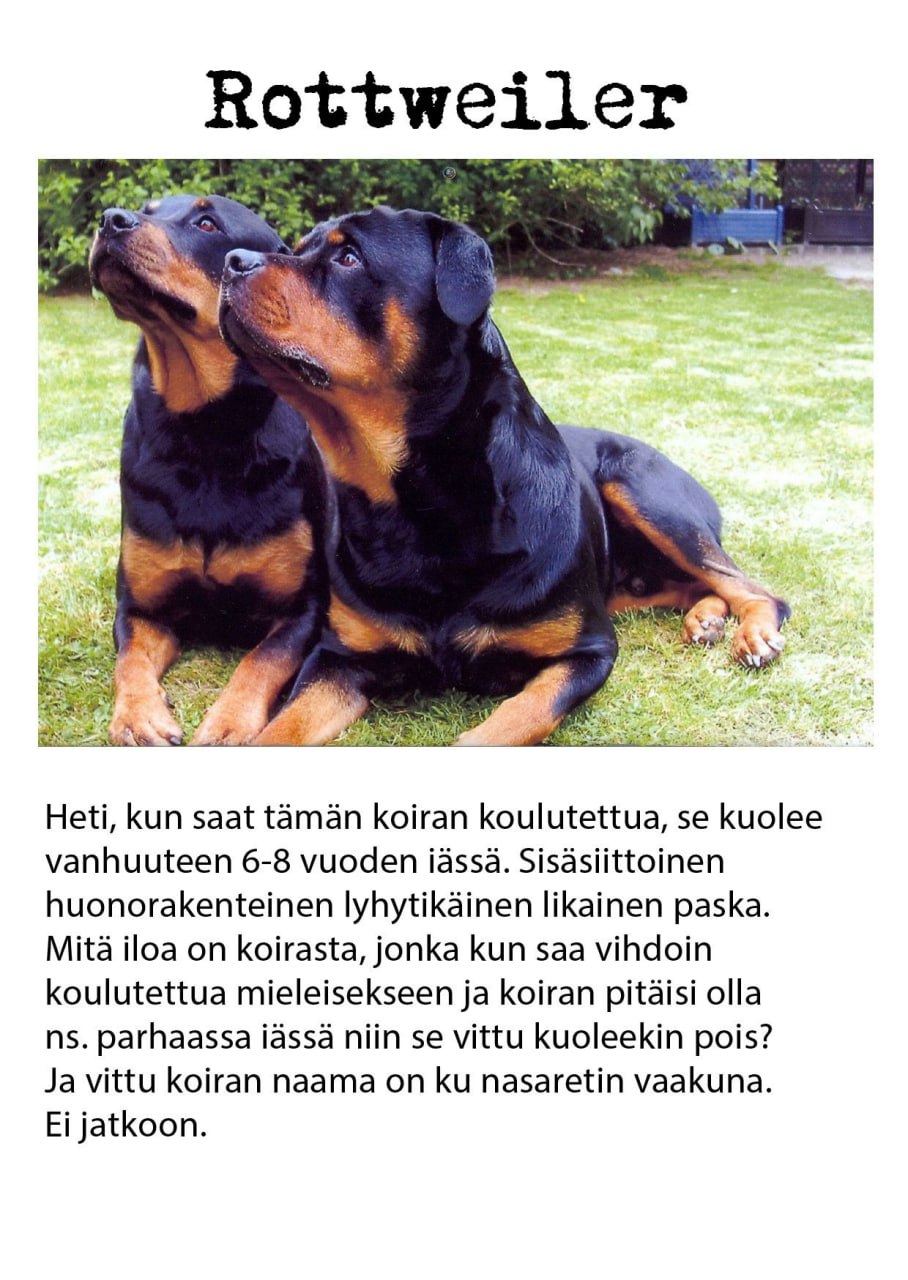 Rottweiler

Heti, kun saat tämän koiran koulutettua, se kuolee vanhuuteen 6-8 vuoden iässä. Sisäsiittoinen huonorakenteinen lyhytikäinen likainen paska. Mitä iloa on koirasta, jonka kun saa vihdoin koulutettua mieleisekseen ja koiran pitäisi olla ns. parhaassa iässä niin se vittu kuoleekin pois? Ja vittu koiran naama on ku nasaretin vaakuna. Ei jatkoon.